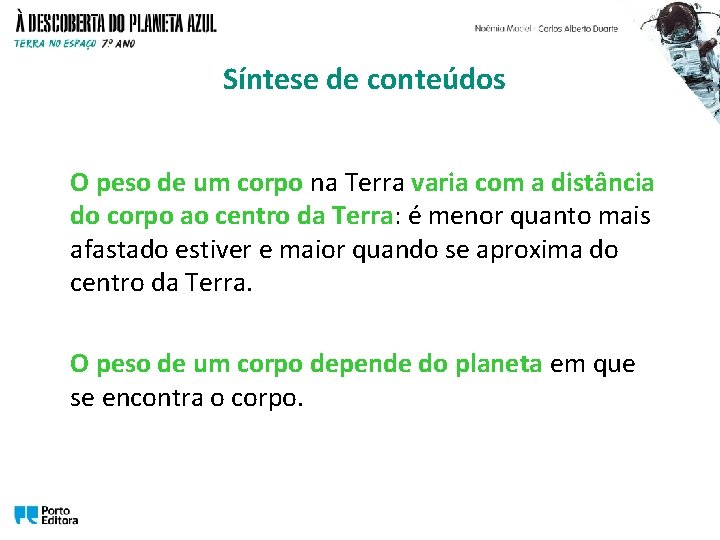 À DESCOBERTA DO PLANETA AZUL
TERRA NO ESPAÇO 7º ANO

Noémia Maciel · Carlos Alberto Duarte

Síntese de conteúdos

O peso de um corpo na Terra varia com a distância do corpo ao centro da Terra: é menor quanto mais afastado estiver e maior quando se aproxima do centro da Terra.

O peso de um corpo depende do planeta em que se encontra o corpo.

Porto Editora